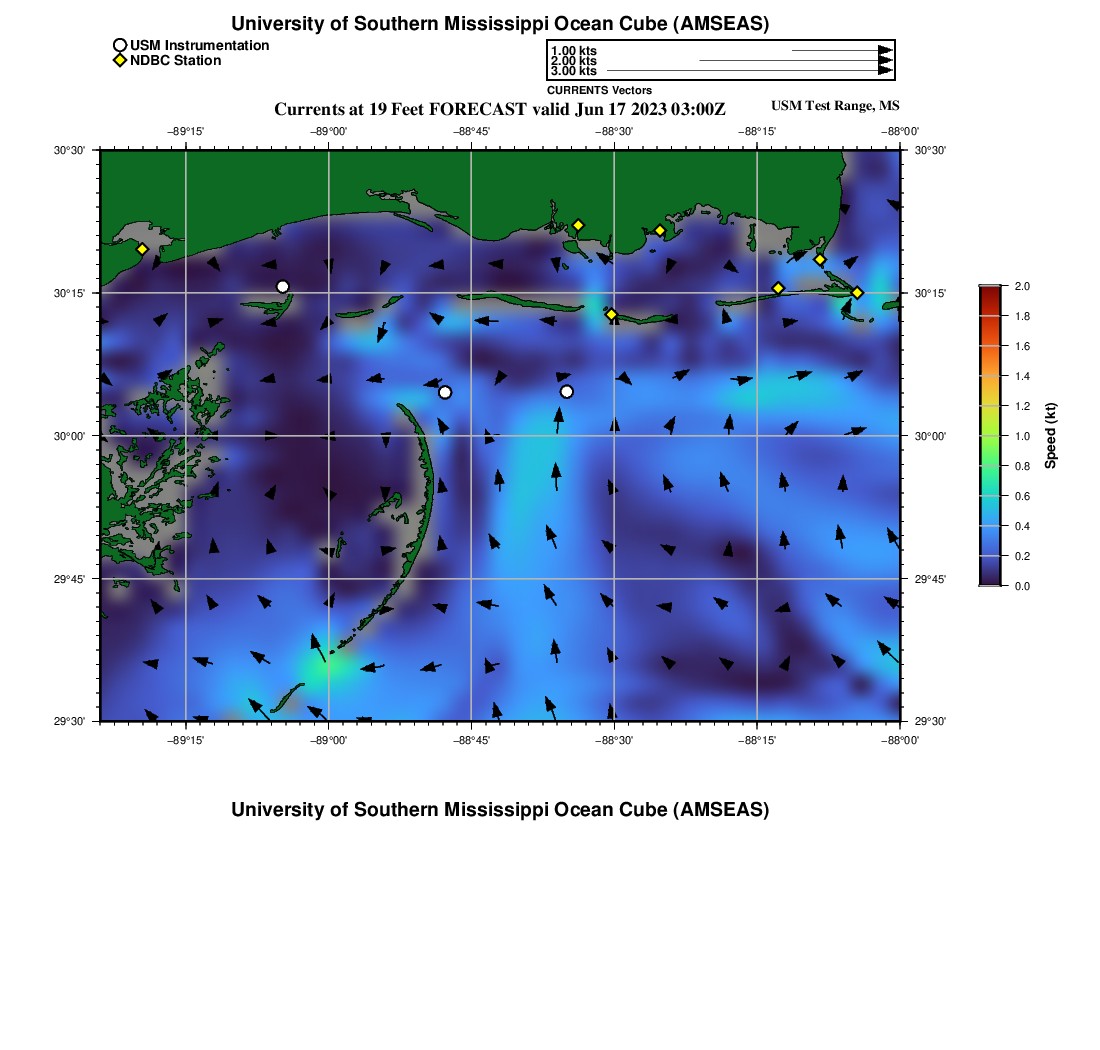 University of Southern Mississippi Ocean Cube (AMSEAS)

USM Instrumentation
NDBC Station

1.00 kts
2.00 kts
3.00 kts
CURRENTS Vectors

Currents at 19 Feet FORECAST valid Jun 17 2023 03:00Z

USM Test Range, MS

−89°15'
−89°00'
−88°45'
−88°30'
−88°15'
−88°00'

30°30'
30°15'
30°00'
29°45'
29°30'

30°30'
30°15'
30°00'
29°45'
29°30'

−89°15'
−89°00'
−88°45'
−88°30'
−88°15'
−88°00'

2.0
1.8
1.6
1.4
1.2
1.0
0.8
0.6
0.4
0.2
0.0
Speed (kt)

University of Southern Mississippi Ocean Cube (AMSEAS)